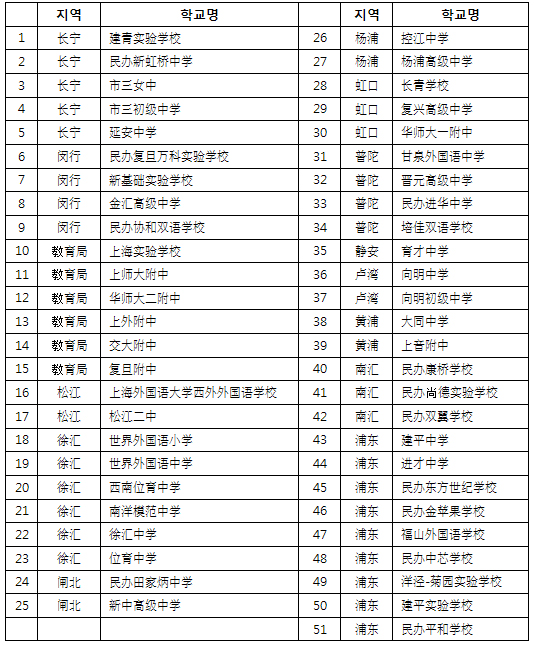 |  | 지역 | 학교명 |  | 지역 | 학교명 |
|---|---|---|---|---|---|
| 1 | 长宁 | 建青实验学校 | 26 | 杨浦 | 控江中学 |
| 2 | 长宁 | 民办新虹桥中学 | 27 | 杨浦 | 杨浦高级中学 |
| 3 | 长宁 | 市三女中 | 28 | 虹口 | 长青学校 |
| 4 | 长宁 | 市三初级中学 | 29 | 虹口 | 复兴高级中学 |
| 5 | 长宁 | 延安中学 | 30 | 虹口 | 华师大一附中 |
| 6 | 闵行 | 民办复旦万科实验学校 | 31 | 普陀 | 甘泉外国语中学 |
| 7 | 闵行 | 新基础实验学校 | 32 | 普陀 | 晋元高级中学 |
| 8 | 闵行 | 金汇高级中学 | 33 | 普陀 | 民办进华中学 |
| 9 | 闵行 | 民办协和双语学校 | 34 | 普陀 | 培佳双语学校 |
| 10 | 教育局 | 上海实验学校 | 35 | 静安 | 育才中学 |
| 11 | 教育局 | 上师大附中 | 36 | 卢湾 | 向明中学 |
| 12 | 教育局 | 华师大二附中 | 37 | 卢湾 | 向明初级中学 |
| 13 | 教育局 | 上外附中 | 38 | 黄浦 | 大同中学 |
| 14 | 教育局 | 交大附中 | 39 | 黄浦 | 上音附中 |
| 15 | 教育局 | 复旦附中 | 40 | 南汇 | 民办康桥学校 |
| 16 | 松江 | 上海外国语大学西外外国语学校 | 41 | 南汇 | 民办尚德实验学校 |
| 17 | 松江 | 松江二中 | 42 | 南汇 | 民办双翼学校 |
| 18 | 徐汇 | 世界外国语小学 | 43 | 浦东 | 建平中学 |
| 19 | 徐汇 | 世界外国语中学 | 44 | 浦东 | 进才中学 |
| 20 | 徐汇 | 西南位育中学 | 45 | 浦东 | 民办东方世纪学校 |
| 21 | 徐汇 | 南洋模范中学 | 46 | 浦东 | 民办金苹果学校 |
| 22 | 徐汇 | 徐汇中学 | 47 | 浦东 | 福山外国语学校 |
| 23 | 徐汇 | 位育中学 | 48 | 浦东 | 民办中芯学校 |
| 24 | 闸北 | 民办田家炳中学 | 49 | 浦东 | 洋泾-菊园实验学校 |
| 25 | 闸北 | 新中高级中学 | 50 | 浦东 | 建平实验学校 |
|  |  |  | 51 | 浦东 | 民办平和学校 |